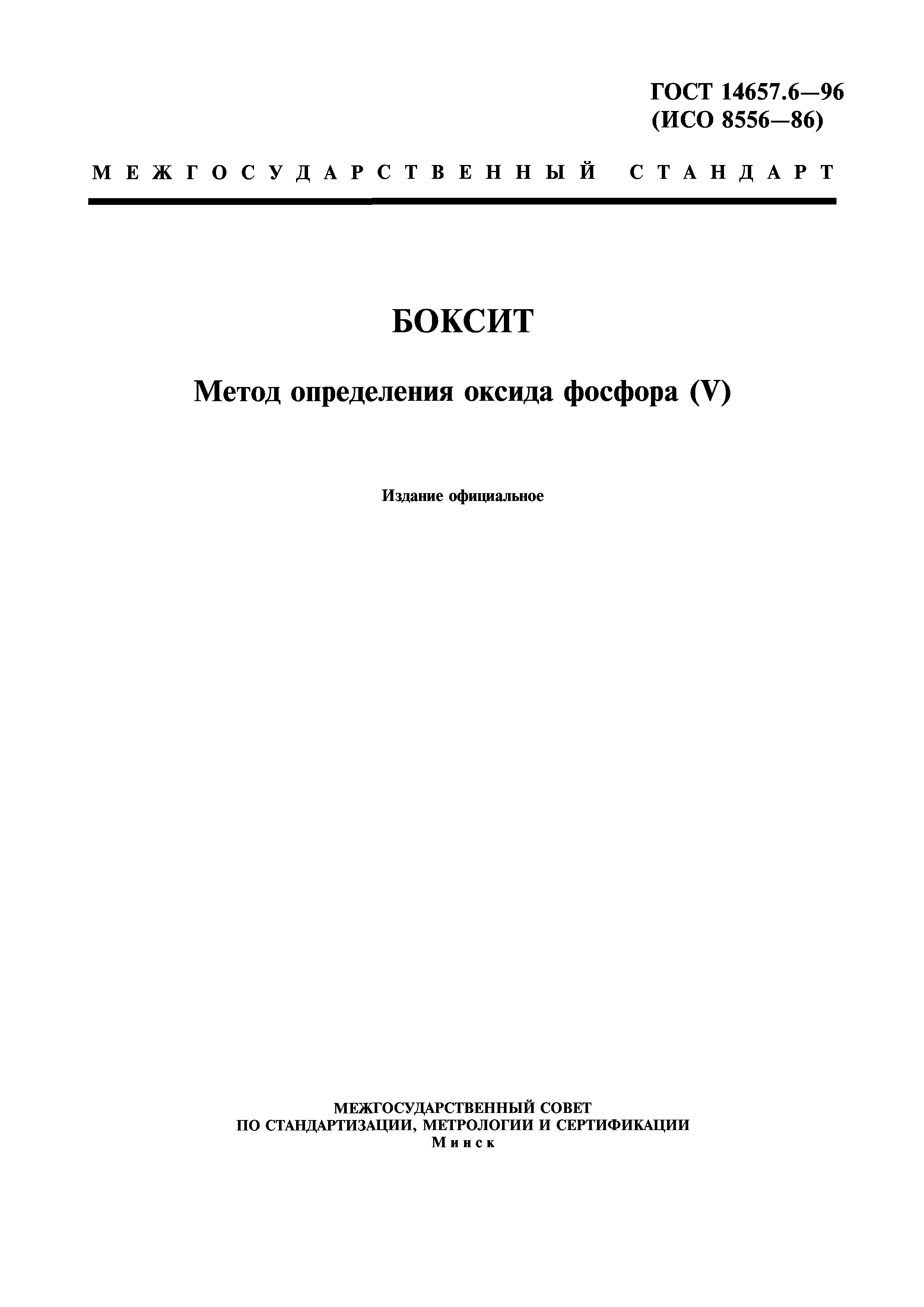 ГОСТ 14657.6—96
(ИСО 8556—86)

МЕЖГОСУДАРСТВЕННЫЙ СТАНДАРТ

БОКСИТ

Метод определения оксида фосфора (V)

Издание официальное

МЕЖГОСУДАРСТВЕННЫЙ СОВЕТ
ПО СТАНДАРТИЗАЦИИ, МЕТРОЛОГИИ И СЕРТИФИКАЦИИ
Минск